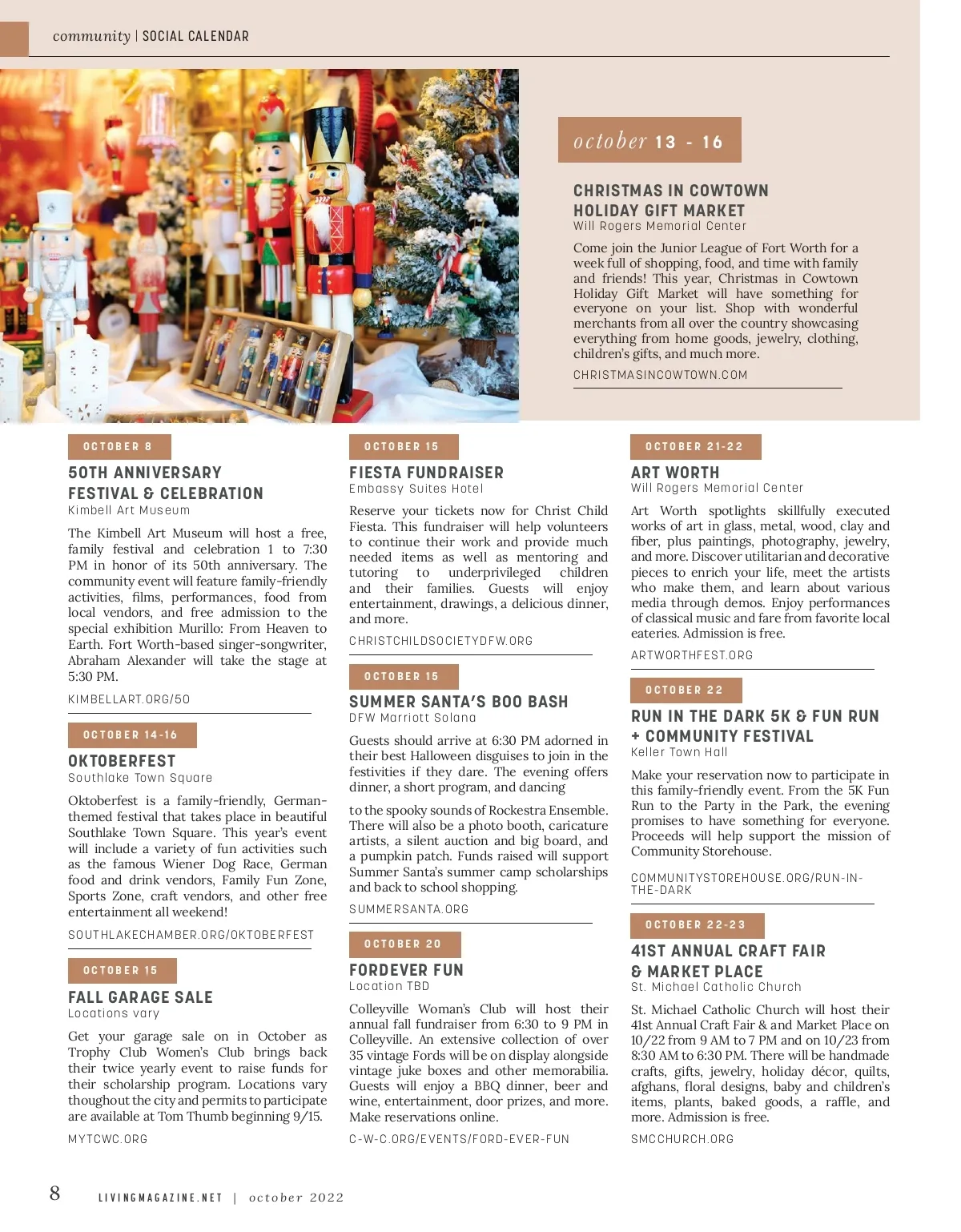 community | SOCIAL CALENDAR

october 13 - 16

CHRISTMAS IN COWTOWN HOLIDAY GIFT MARKET
Will Rogers Memorial Center

Come join the Junior League of Fort Worth for a week full of shopping, food, and time with family and friends! This year, Christmas in Cowtown Holiday Gift Market will have something for everyone on your list. Shop with wonderful merchants from all over the country showcasing everything from home goods, jewelry, clothing, children's gifts, and much more.

CHRISTMASINCOWTOWN.COM

OCTOBER 8

50TH ANNIVERSARY FESTIVAL & CELEBRATION
Kimbell Art Museum

The Kimbell Art Museum will host a free, family festival and celebration 1 to 7:30 PM in honor of its 50th anniversary. The community event will feature family-friendly activities, films, performances, food from local vendors, and free admission to the special exhibition Murillo: From Heaven to Earth. Fort Worth-based singer-songwriter, Abraham Alexander will take the stage at 5:30 PM.

KIMBELLART.ORG/50

OCTOBER 14-16

OKTOBERFEST
Southlake Town Square

Oktoberfest is a family-friendly, German-themed festival that takes place in beautiful Southlake Town Square. This year's event will include a variety of fun activities such as the famous Wiener Dog Race, German food and drink vendors, Family Fun Zone, Sports Zone, craft vendors, and other free entertainment all weekend!

SOUTHLAKECHAMBER.ORG/OKTOBERFEST

OCTOBER 15

FALL GARAGE SALE
Locations vary

Get your garage sale on in October as Trophy Club Women's Club brings back their twice yearly event to raise funds for their scholarship program. Locations vary thoughout the city and permits to participate are available at Tom Thumb beginning 9/15.

MYTCWC.ORG

OCTOBER 15

FIESTA FUNDRAISER
Embassy Suites Hotel

Reserve your tickets now for Christ Child Fiesta. This fundraiser will help volunteers to continue their work and provide much needed items as well as mentoring and tutoring to underprivileged children and their families. Guests will enjoy entertainment, drawings, a delicious dinner, and more.

CHRISTCHILDSOCIETYDFW.ORG

OCTOBER 15

SUMMER SANTA'S BOO BASH
DFW Marriott Solana

Guests should arrive at 6:30 PM adorned in their best Halloween disguises to join in the festivities if they dare. The evening offers dinner, a short program, and dancing

to the spooky sounds of Rockestra Ensemble. There will also be a photo booth, caricature artists, a silent auction and big board, and a pumpkin patch. Funds raised will support Summer Santa's summer camp scholarships and back to school shopping.

SUMMERSANTA.ORG

OCTOBER 20

FORDEVER FUN
Location TBD

Colleyville Woman's Club will host their annual fall fundraiser from 6:30 to 9 PM in Colleyville. An extensive collection of over 35 vintage Fords will be on display alongside vintage juke boxes and other memorabilia. Guests will enjoy a BBQ dinner, beer and wine, entertainment, door prizes, and more. Make reservations online.

C-W-C.ORG/EVENTS/FORD-EVER-FUN

OCTOBER 21-22

ART WORTH
Will Rogers Memorial Center

Art Worth spotlights skillfully executed works of art in glass, metal, wood, clay and fiber, plus paintings, photography, jewelry, and more. Discover utilitarian and decorative pieces to enrich your life, meet the artists who make them, and learn about various media through demos. Enjoy performances of classical music and fare from favorite local eateries. Admission is free.

ARTWORTHFEST.ORG

OCTOBER 22

RUN IN THE DARK 5K & FUN RUN + COMMUNITY FESTIVAL
Keller Town Hall

Make your reservation now to participate in this family-friendly event. From the 5K Fun Run to the Party in the Park, the evening promises to have something for everyone. Proceeds will help support the mission of Community Storehouse.

COMMUNITYSTOREHOUSE.ORG/RUN-IN-THE-DARK

OCTOBER 22-23

41ST ANNUAL CRAFT FAIR & MARKET PLACE
St. Michael Catholic Church

St. Michael Catholic Church will host their 41st Annual Craft Fair & and Market Place on 10/22 from 9 AM to 7 PM and on 10/23 from 8:30 AM to 6:30 PM. There will be handmade crafts, gifts, jewelry, holiday décor, quilts, afghans, floral designs, baby and children's items, plants, baked goods, a raffle, and more. Admission is free.

SMCCHURCH.ORG

8 LIVINGMAGAZINE.NET | october 2022